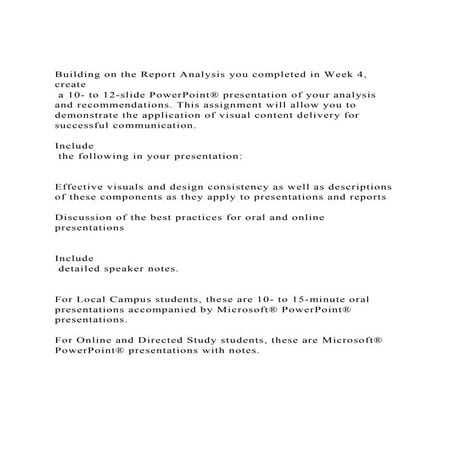 Building on the Report Analysis you completed in Week 4, create a 10- to 12-slide PowerPoint® presentation of your analysis and recommendations. This assignment will allow you to demonstrate the application of visual content delivery for successful communication.

Include the following in your presentation:

Effective visuals and design consistency as well as descriptions of these components as they apply to presentations and reports

Discussion of the best practices for oral and online presentations

Include detailed speaker notes.

For Local Campus students, these are 10- to 15-minute oral presentations accompanied by Microsoft® PowerPoint® presentations.

For Online and Directed Study students, these are Microsoft® PowerPoint® presentations with notes.